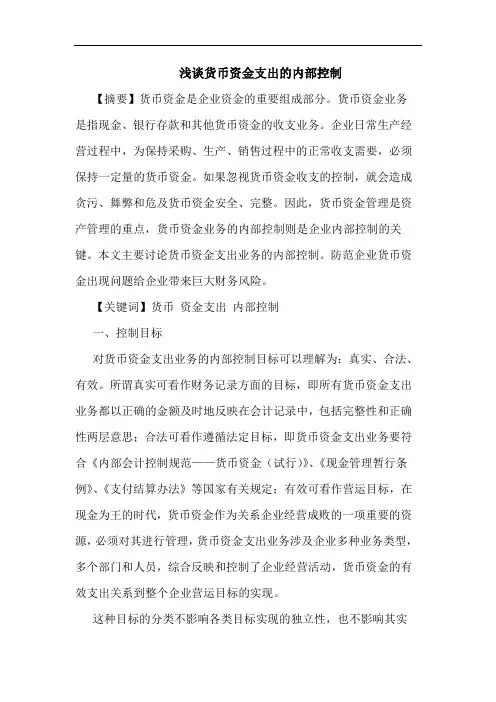 浅谈货币资金支出的内部控制

【摘要】货币资金是企业资金的重要组成部分。货币资金业务是指现金、银行存款和其他货币资金的收支业务。企业日常生产经营过程中，为保持采购、生产、销售过程中的正常收支需要，必须保持一定量的货币资金。如果忽视货币资金收支的控制，就会造成贪污、舞弊和危及货币资金安全、完整。因此，货币资金管理是资产管理的重点，货币资金业务的内部控制则是企业内部控制的关键。本文主要讨论货币资金支出业务的内部控制。防范企业货币资金出现问题给企业带来巨大财务风险。

【关键词】货币 资金支出 内部控制

一、控制目标

对货币资金支出业务的内部控制目标可以理解为：真实、合法、有效。所谓真实可看作财务记录方面的目标，即所有货币资金支出业务都以正确的金额及时地反映在会计记录中，包括完整性和正确性两层意思；合法可看作遵循法定目标，即货币资金支出业务要符合《内部会计控制规范——货币资金（试行）》、《现金管理暂行条例》、《支付结算办法》等国家有关规定；有效可看作营运目标，在现金为王的时代，货币资金作为关系企业经营成败的一项重要的资源，必须对其进行管理，货币资金支出业务涉及企业多种业务类型，多个部门和人员，综合反映和控制了企业经营活动，货币资金的有效支出关系到整个企业营运目标的实现。

这种目标的分类不影响各类目标实现的独立性，也不影响其实